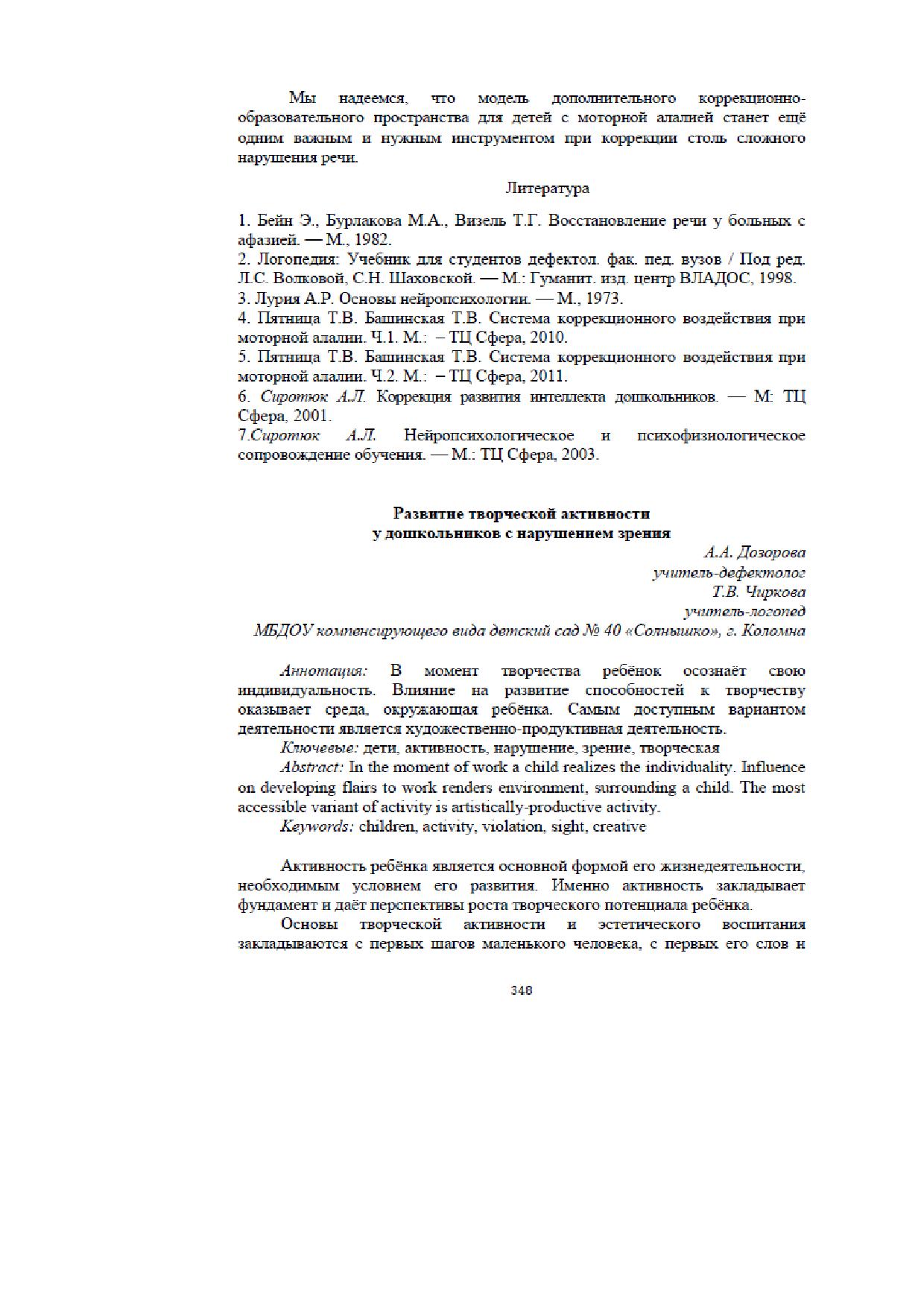 Мы надеемся, что модель дополнительного коррекционно-образовательного пространства для детей с моторной алалией станет ещё одним важным и нужным инструментом при коррекции столь сложного нарушения речи.

Литература

1. Бейн Э., Бурлакова М.А., Визель Т.Г. Восстановление речи у больных с афазией. — М., 1982.
2. Логопедия: Учебник для студентов дефектол. фак. пед. вузов / Под ред. Л.С. Волковой, С.Н. Шаховской. — М.: Гуманит. изд. центр ВЛАДОС, 1998.
3. Лурия А.Р. Основы нейропсихологии. — М., 1973.
4. Пятница Т.В. Башинская Т.В. Система коррекционного воздействия при моторной алалии. Ч.1. М.: – ТЦ Сфера, 2010.
5. Пятница Т.В. Башинская Т.В. Система коррекционного воздействия при моторной алалии. Ч.2. М.: – ТЦ Сфера, 2011.
6. Сиротюк А.Л. Коррекция развития интеллекта дошкольников. — М: ТЦ Сфера, 2001.
7.Сиротюк А.Л. Нейропсихологическое и психофизиологическое сопровождение обучения. — М.: ТЦ Сфера, 2003.

Развитие творческой активности у дошкольников с нарушением зрения

А.А. Дозорова
учитель-дефектолог
Т.В. Чиркова
учитель-логопед
МБДОУ компенсирующего вида детский сад № 40 «Солнышко», г. Коломна

Аннотация: В момент творчества ребёнок осознаёт свою индивидуальность. Влияние на развитие способностей к творчеству оказывает среда, окружающая ребёнка. Самым доступным вариантом деятельности является художественно-продуктивная деятельность.
Ключевые: дети, активность, нарушение, зрение, творческая
Abstract: In the moment of work a child realizes the individuality. Influence on developing flairs to work renders environment, surrounding a child. The most accessible variant of activity is artistically-productive activity.
Keywords: children, activity, violation, sight, creative

Активность ребёнка является основной формой его жизнедеятельности, необходимым условием его развития. Именно активность закладывает фундамент и даёт перспективы роста творческого потенциала ребёнка.
Основы творческой активности и эстетического воспитания закладываются с первых шагов маленького человека, с первых его слов и

348